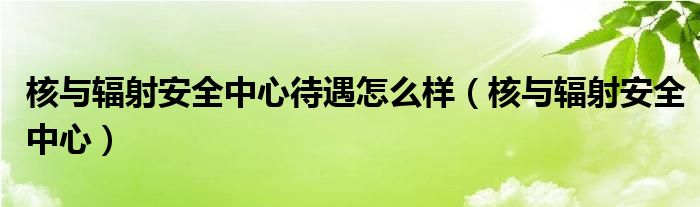 核与辐射安全中心待遇怎么样（核与辐射安全中心）